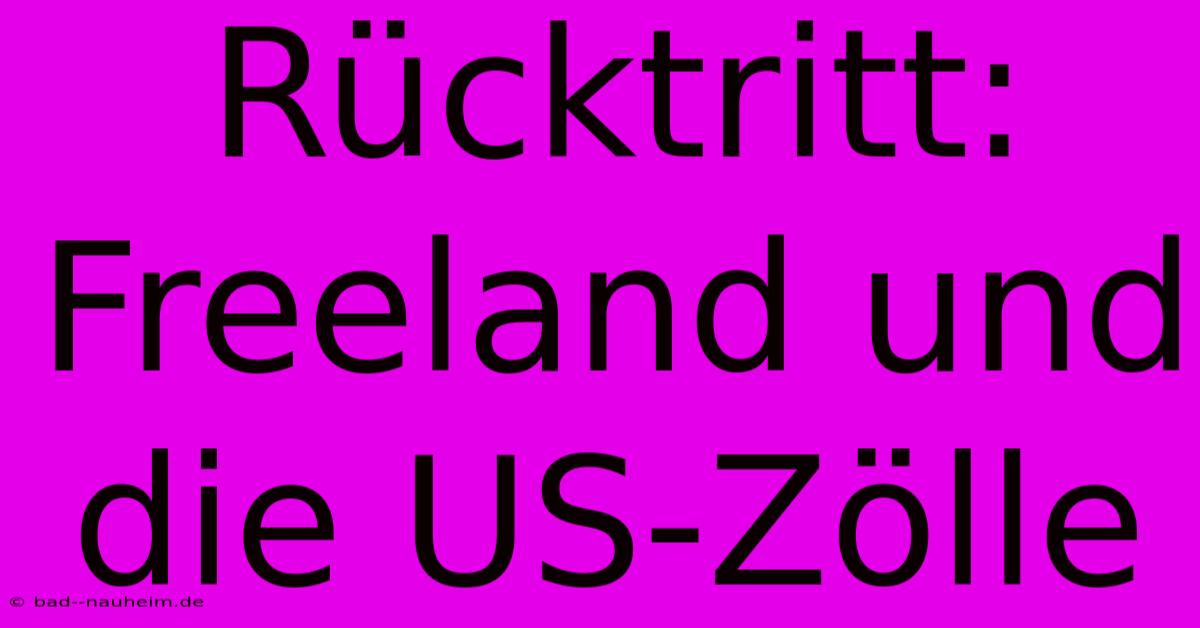 Rücktritt: Freeland und die US-Zölle

© bad--nauheim.de